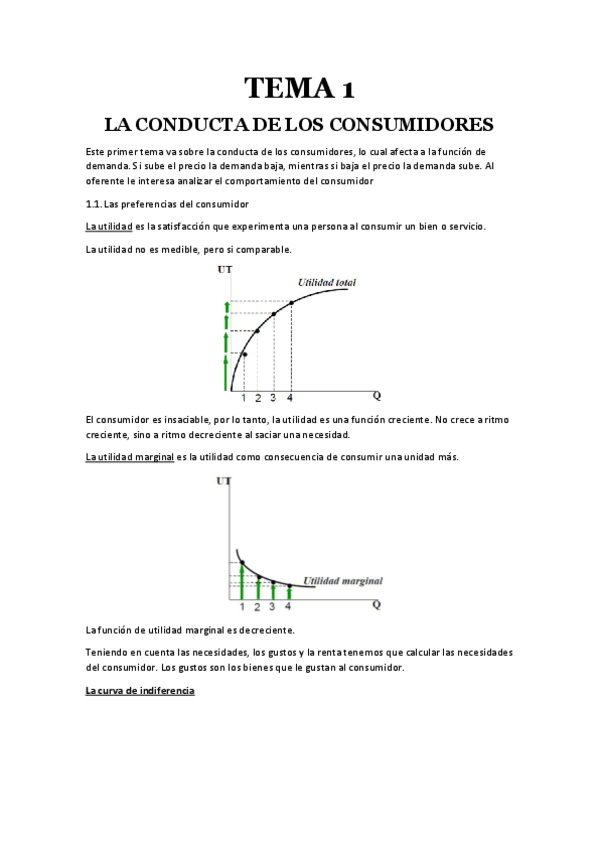 TEMA 1

LA CONDUCTA DE LOS CONSUMIDORES

Este primer tema va sobre la conducta de los consumidores, lo cual afecta a la función de demanda. Si sube el precio la demanda baja, mientras si baja el precio la demanda sube. Al oferente le interesa analizar el comportamiento del consumidor

1.1. Las preferencias del consumidor

La utilidad es la satisfacción que experimenta una persona al consumir un bien o servicio.

La utilidad no es medible, pero si comparable.

UT

Utilidad total

1 2 3 4

Q

El consumidor es insaciable, por lo tanto, la utilidad es una función creciente. No crece a ritmo creciente, sino a ritmo decreciente al saciar una necesidad.

La utilidad marginal es la utilidad como consecuencia de consumir una unidad más.

UT

Utilidad marginal

1 2 3 4

Q

La función de utilidad marginal es decreciente.

Teniendo en cuenta las necesidades, los gustos y la renta tenemos que calcular las necesidades del consumidor. Los gustos son los bienes que le gustan al consumidor.

La curva de indiferencia